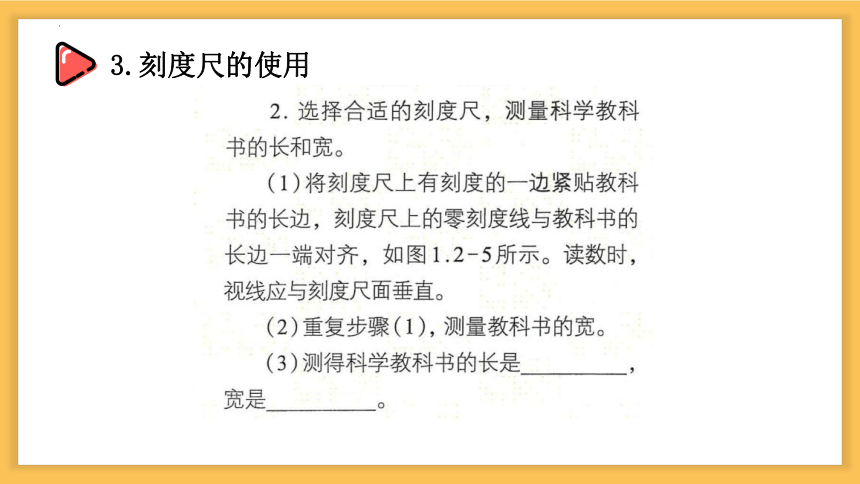 3. 刻度尺的使用

2. 选择合适的刻度尺，测量科学教科书的长和宽。

(1) 将刻度尺上有刻度的一边紧贴教科书的长边，刻度尺上的零刻度线与教科书的长边一端对齐，如图1.2-5所示。读数时，视线应与刻度尺面垂直。

(2) 重复步骤(1)，测量教科书的宽。

(3) 测得科学教科书的长是__________，宽是__________。